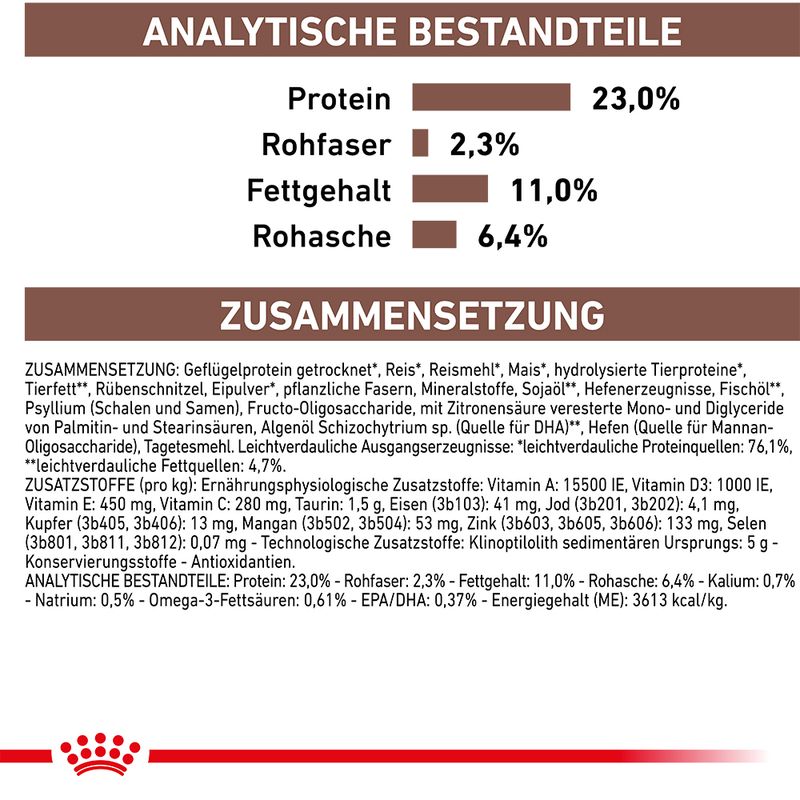 ANALYTISCHE BESTANDTEILE

Protein 23,0%
Rohfaser 2,3%
Fettgehalt 11,0%
Rohasche 6,4%

ZUSAMMENSETZUNG

ZUSAMMENSETZUNG: Geflügelprotein getrocknet*, Reis*, Reismehl*, Mais*, hydrolysierte Tierproteine*, Tierfett**, Rübenschnitzel, Eipulver*, pflanzliche Fasern, Mineralstoffe, Sojaöl**, Hefenerzeugnisse, Fischöl**, Psyllium (Schalen und Samen), Fructo-Oligosaccharide, mit Zitronensäure veresterte Mono- und Diglyceride von Palmitin- und Stearinsäuren, Algenöl Schizochytrium sp. (Quelle für DHA)**, Hefen (Quelle für Mannan-Oligosaccharide), Tagetesmehl. Leichtverdauliche Ausgangserzeugnisse: *leichtverdauliche Proteinquellen: 76,1%, **leichtverdauliche Fettquellen: 4,7%.
ZUSATZSTOFFE (pro kg): Ernährungsphysiologische Zusatzstoffe: Vitamin A: 15500 IE, Vitamin D3: 1000 IE, Vitamin E: 450 mg, Vitamin C: 280 mg, Taurin: 1,5 g, Eisen (3b103): 41 mg, Jod (3b201, 3b202): 4,1 mg, Kupfer (3b405, 3b406): 13 mg, Mangan (3b502, 3b504): 53 mg, Zink (3b603, 3b605, 3b606): 133 mg, Selen (3b801, 3b811, 3b812): 0,07 mg - Technologische Zusatzstoffe: Klinoptilolith sedimentären Ursprungs: 5 g - Konservierungsstoffe - Antioxidantien.
ANALYTISCHE BESTANDTEILE: Protein: 23,0% - Rohfaser: 2,3% - Fettgehalt: 11,0% - Rohasche: 6,4% - Kalium: 0,7% - Natrium: 0,5% - Omega-3-Fettsäuren: 0,61% - EPA/DHA: 0,37% - Energiegehalt (ME): 3613 kcal/kg.